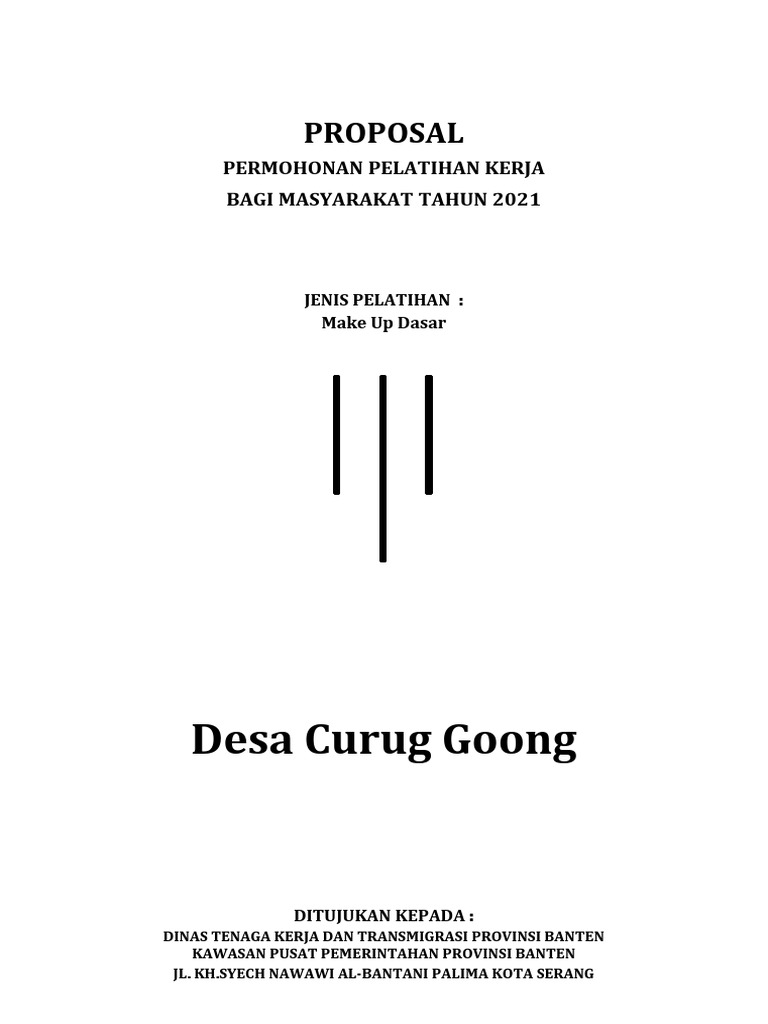 PROPOSAL
PERMOHONAN PELATIHAN KERJA
BAGI MASYARAKAT TAHUN 2021

JENIS PELATIHAN :
Make Up Dasar

Desa Curug Goong

DITUJUKAN KEPADA :
DINAS TENAGA KERJA DAN TRANSMIGRASI PROVINSI BANTEN
KAWASAN PUSAT PEMERINTAHAN PROVINSI BANTEN
JL. KH.SYECH NAWAWI AL-BANTANI PALIMA KOTA SERANG